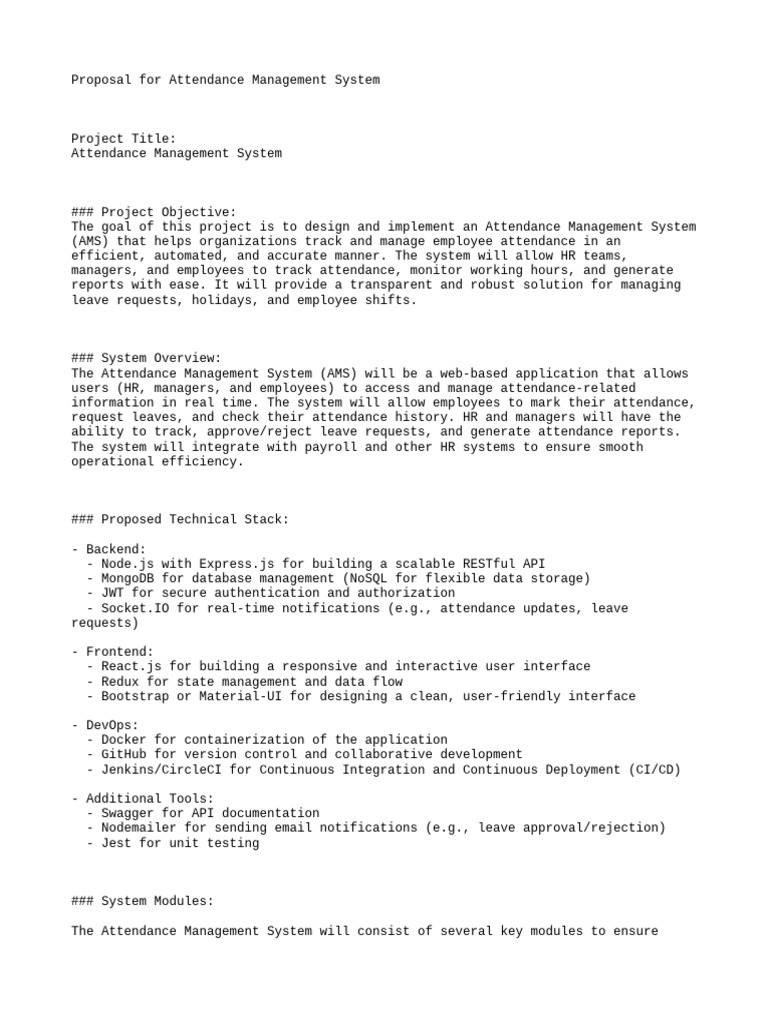 Proposal for Attendance Management System

Project Title:
Attendance Management System

### Project Objective:
The goal of this project is to design and implement an Attendance Management System (AMS) that helps organizations track and manage employee attendance in an efficient, automated, and accurate manner. The system will allow HR teams, managers, and employees to track attendance, monitor working hours, and generate reports with ease. It will provide a transparent and robust solution for managing leave requests, holidays, and employee shifts.

### System Overview:
The Attendance Management System (AMS) will be a web-based application that allows users (HR, managers, and employees) to access and manage attendance-related information in real time. The system will allow employees to mark their attendance, request leaves, and check their attendance history. HR and managers will have the ability to track, approve/reject leave requests, and generate attendance reports. The system will integrate with payroll and other HR systems to ensure smooth operational efficiency.

### Proposed Technical Stack:

- Backend:
  - Node.js with Express.js for building a scalable RESTful API
  - MongoDB for database management (NoSQL for flexible data storage)
  - JWT for secure authentication and authorization
  - Socket.IO for real-time notifications (e.g., attendance updates, leave requests)

- Frontend:
  - React.js for building a responsive and interactive user interface
  - Redux for state management and data flow
  - Bootstrap or Material-UI for designing a clean, user-friendly interface

- DevOps:
  - Docker for containerization of the application
  - GitHub for version control and collaborative development
  - Jenkins/CircleCI for Continuous Integration and Continuous Deployment (CI/CD)

- Additional Tools:
  - Swagger for API documentation
  - Nodemailer for sending email notifications (e.g., leave approval/rejection)
  - Jest for unit testing

### System Modules:

The Attendance Management System will consist of several key modules to ensure